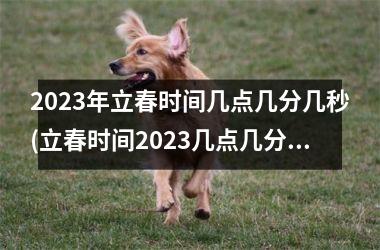 2023年立春时间几点几分几秒(立春时间2023几点几分...